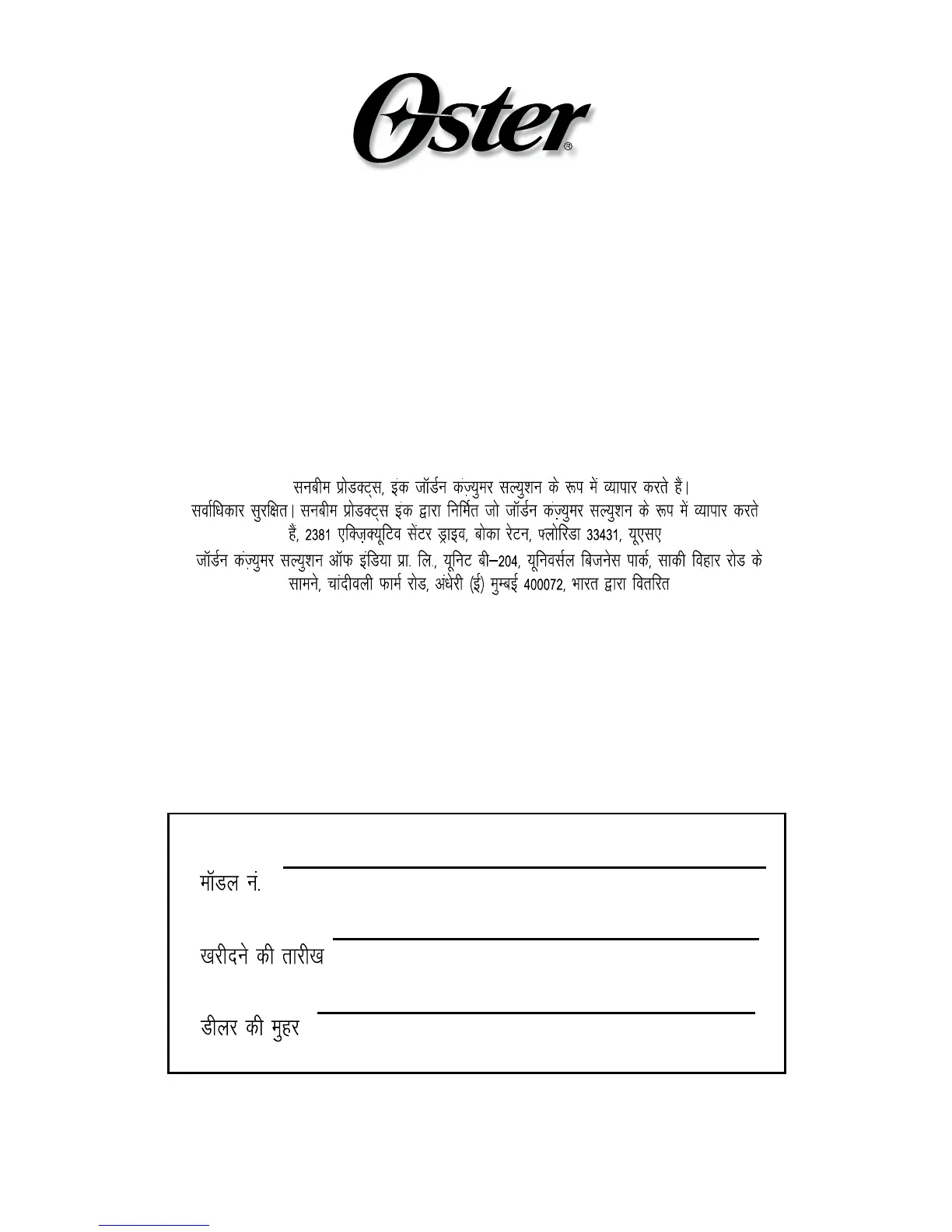 Oster®

सनबीम प्रोडक्ट्स, इंक जॉर्डन कंज़्युमर सल्युशन के रूप में व्यापार करते हैं। सर्वाधिकार सुरक्षित। सनबीम प्रोडक्ट्स इंक द्वारा निर्मित जो जॉर्डन कंज़्युमर सल्युशन के रूप में व्यापार करते हैं, 2381 एक्ज़िक्यूटिव सेंटर ड्राइव, बोका रेटन, फ्लोरिडा 33431, यूएसए
जॉर्डन कंज़्युमर सल्युशन ऑफ इंडिया प्रा. लि., यूनिट बी–204, यूनिवर्सल बिजनेस पार्क, साकी विहार रोड के सामने, चांदीवली फार्म रोड, अंधेरी (ई) मुम्बई 400072, भारत द्वारा वितरित

मॉडल नं.

खरीदने की तारीख

डीलर की मुहर